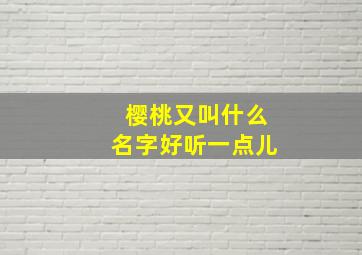 樱桃又叫什么
名字好听一点儿